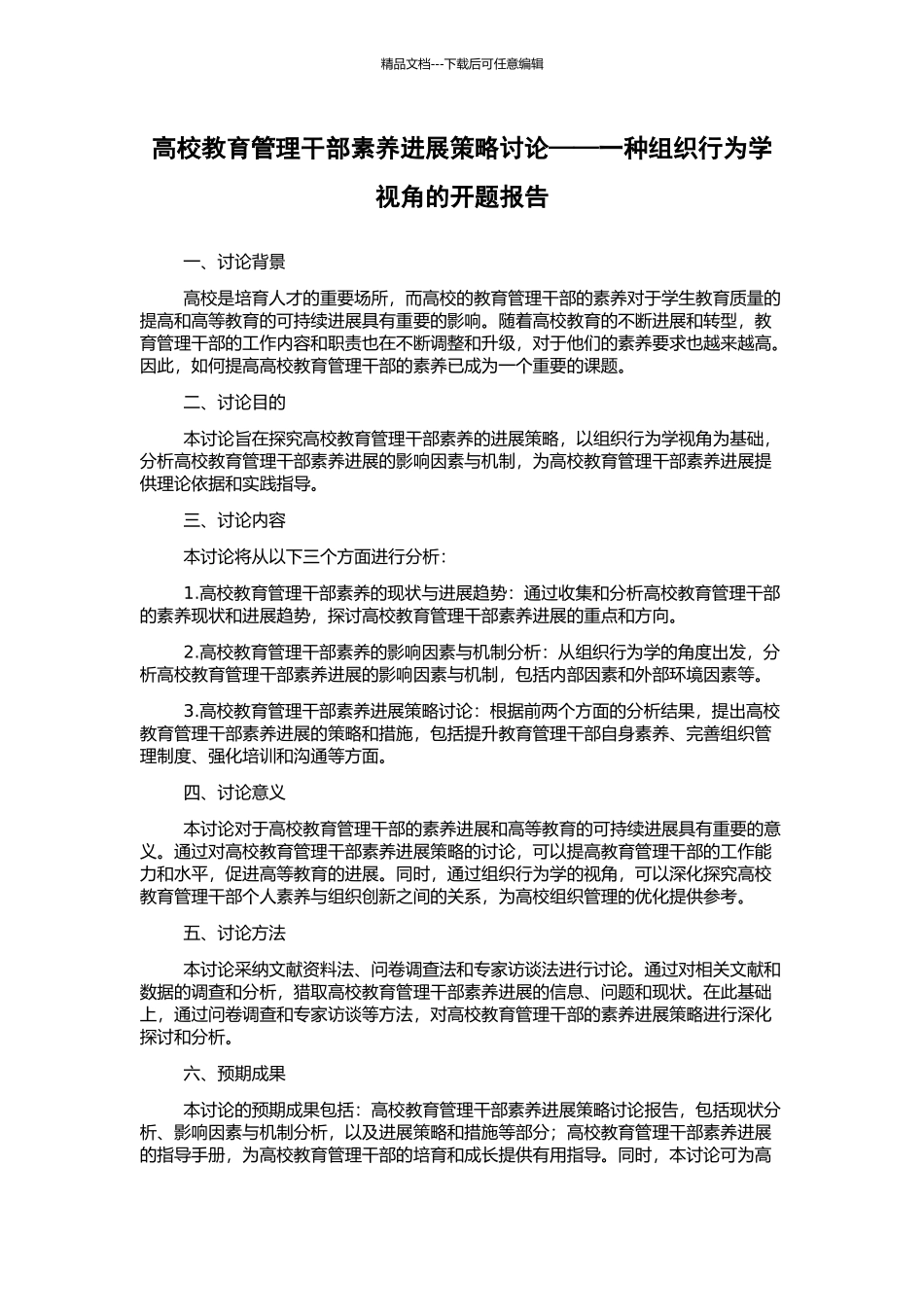 精品文档---下载后可任意编辑

高校教育管理干部素养进展策略讨论——一种组织行为学视角的开题报告

一、讨论背景

高校是培育人才的重要场所，而高校的教育管理干部的素养对于学生教育质量的提高和高等教育的可持续进展具有重要的影响。随着高校教育的不断进展和转型，教育管理干部的工作内容和职责也在不断调整和升级，对于他们的素养要求也越来越高。因此，如何提高高校教育管理干部的素养已成为一个重要的课题。

二、讨论目的

本讨论旨在探究高校教育管理干部素养的进展策略，以组织行为学视角为基础，分析高校教育管理干部素养进展的影响因素与机制，为高校教育管理干部素养进展提供理论依据和实践指导。

三、讨论内容

本讨论将从以下三个方面进行分析：

1.高校教育管理干部素养的现状与进展趋势：通过收集和分析高校教育管理干部的素养现状和进展趋势，探讨高校教育管理干部素养进展的重点和方向。

2.高校教育管理干部素养的影响因素与机制分析：从组织行为学的角度出发，分析高校教育管理干部素养进展的影响因素与机制，包括内部因素和外部环境因素等。

3.高校教育管理干部素养进展策略讨论：根据前两个方面的分析结果，提出高校教育管理干部素养进展的策略和措施，包括提升教育管理干部自身素养、完善组织管理制度、强化培训和沟通等方面。

四、讨论意义

本讨论对于高校教育管理干部的素养进展和高等教育的可持续进展具有重要的意义。通过对高校教育管理干部素养进展策略的讨论，可以提高教育管理干部的工作能力和水平，促进高等教育的进展。同时，通过组织行为学的视角，可以深化探究高校教育管理干部个人素养与组织创新之间的关系，为高校组织管理的优化提供参考。

五、讨论方法

本讨论采纳文献资料法、问卷调查法和专家访谈法进行讨论。通过对相关文献和数据的调查和分析，猎取高校教育管理干部素养进展的信息、问题和现状。在此基础上，通过问卷调查和专家访谈等方法，对高校教育管理干部的素养进展策略进行深化探讨和分析。

六、预期成果

本讨论的预期成果包括：高校教育管理干部素养进展策略讨论报告，包括现状分析、影响因素与机制分析，以及进展策略和措施等部分；高校教育管理干部素养进展的指导手册，为高校教育管理干部的培育和成长提供有用指导。同时，本讨论可为高